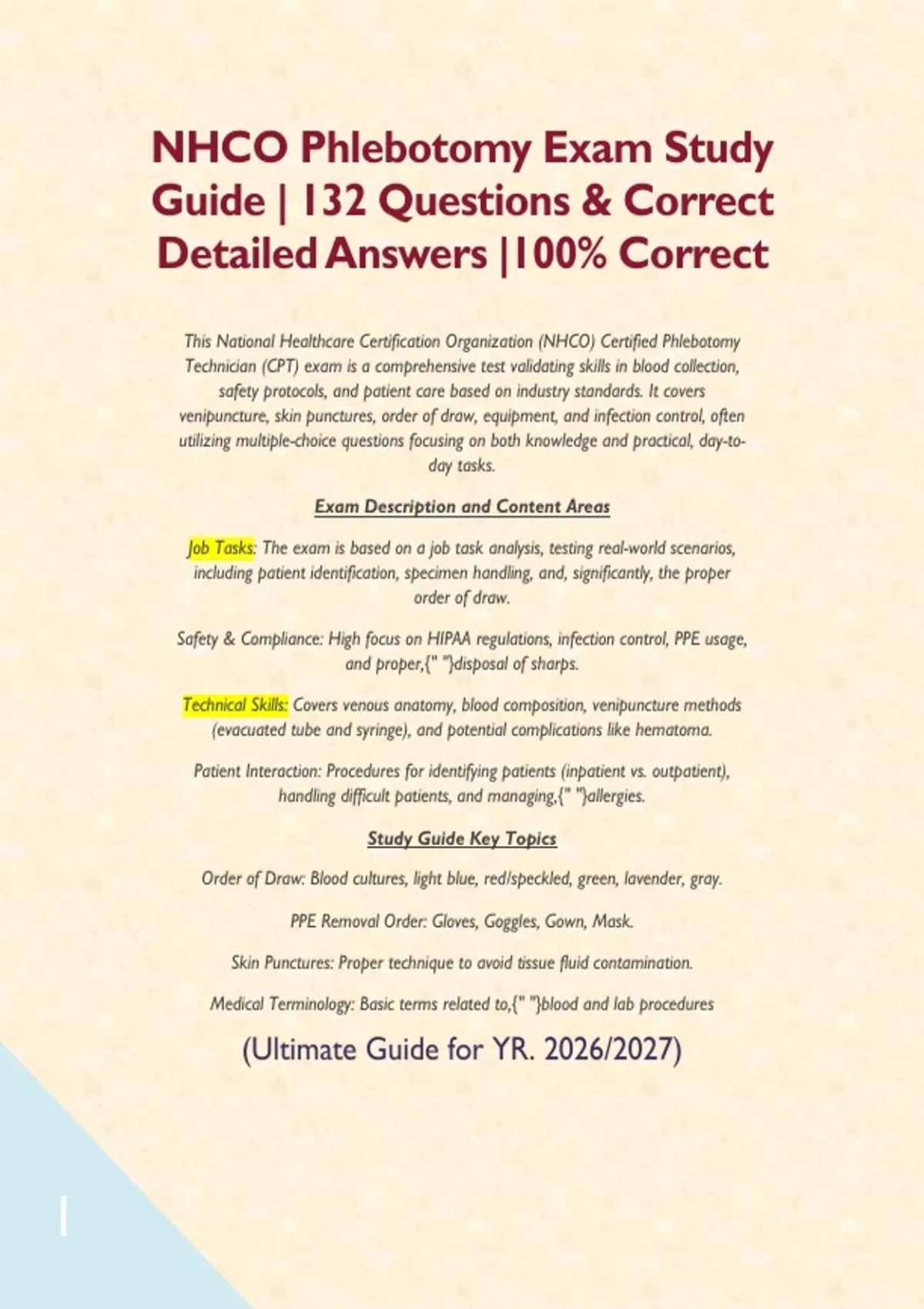 NHCO Phlebotomy Exam Study Guide | 132 Questions & Correct Detailed Answers |100% Correct

This National Healthcare Certification Organization (NHCO) Certified Phlebotomy Technician (CPT) exam is a comprehensive test validating skills in blood collection, safety protocols, and patient care based on industry standards. It covers venipuncture, skin punctures, order of draw, equipment, and infection control, often utilizing multiple-choice questions focusing on both knowledge and practical, day-to-day tasks.

Exam Description and Content Areas

Job Tasks: The exam is based on a job task analysis, testing real-world scenarios, including patient identification, specimen handling, and, significantly, the proper order of draw.

Safety & Compliance: High focus on HIPAA regulations, infection control, PPE usage, and proper,{" "}disposal of sharps.

Technical Skills: Covers venous anatomy, blood composition, venipuncture methods (evacuated tube and syringe), and potential complications like hematoma.

Patient Interaction: Procedures for identifying patients (inpatient vs. outpatient), handling difficult patients, and managing,{" "}allergies.

Study Guide Key Topics

Order of Draw: Blood cultures, light blue, red/speckled, green, lavender, gray.

PPE Removal Order: Gloves, Goggles, Gown, Mask.

Skin Punctures: Proper technique to avoid tissue fluid contamination.

Medical Terminology: Basic terms related to,{" "}blood and lab procedures

(Ultimate Guide for YR. 2026/2027)

1